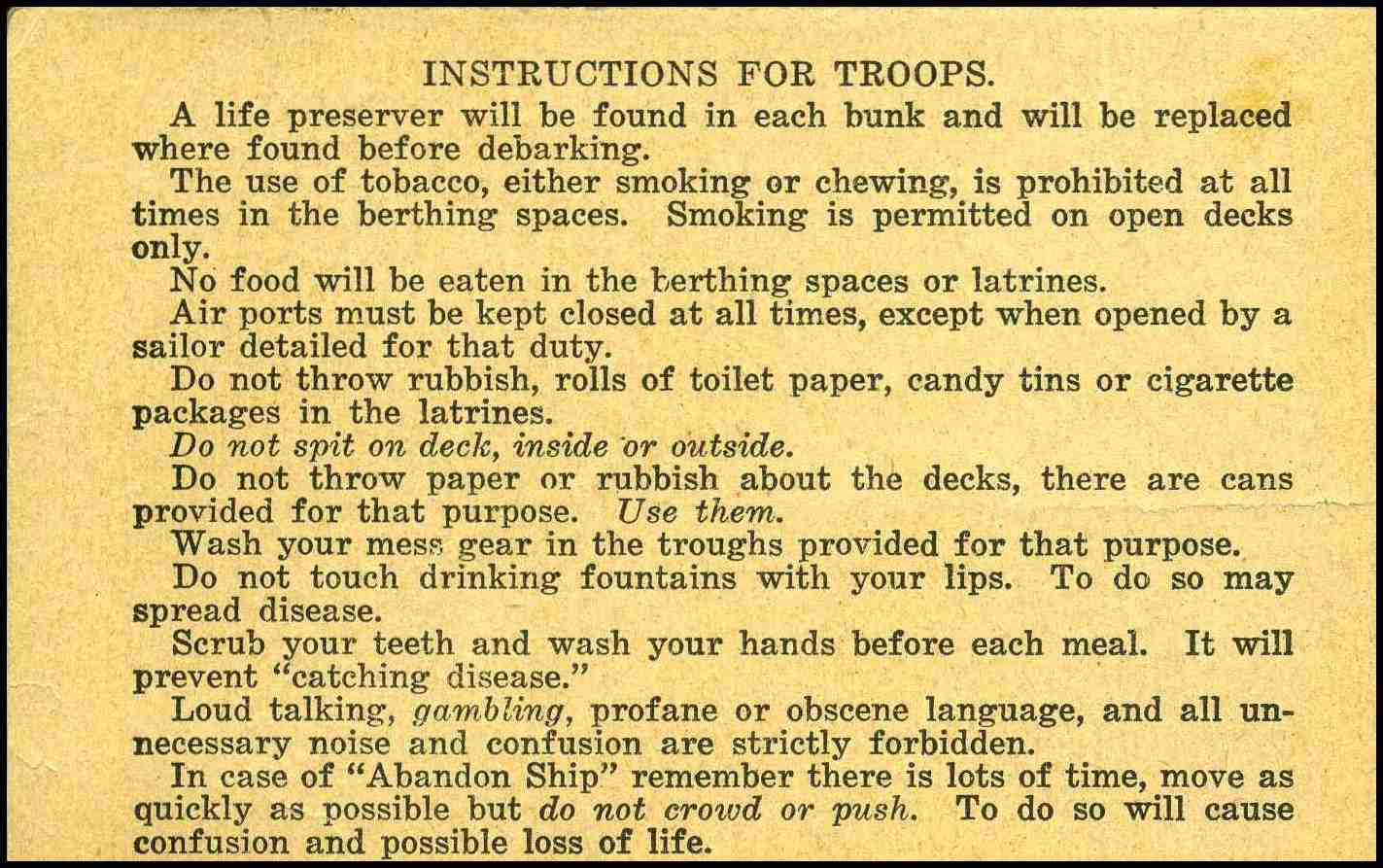 INSTRUCTIONS FOR TROOPS.

A life preserver will be found in each bunk and will be replaced where found before debarking.

The use of tobacco, either smoking or chewing, is prohibited at all times in the berthing spaces. Smoking is permitted on open decks only.

No food will be eaten in the berthing spaces or latrines.

Air ports must be kept closed at all times, except when opened by a sailor detailed for that duty.

Do not throw rubbish, rolls of toilet paper, candy tins or cigarette packages in the latrines.

Do not spit on deck, inside or outside.

Do not throw paper or rubbish about the decks, there are cans provided for that purpose. Use them.

Wash your mess gear in the troughs provided for that purpose.

Do not touch drinking fountains with your lips. To do so may spread disease.

Scrub your teeth and wash your hands before each meal. It will prevent "catching disease."

Loud talking, gambling, profane or obscene language, and all unnecessary noise and confusion are strictly forbidden.

In case of "Abandon Ship" remember there is lots of time, move as quickly as possible but do not crowd or push. To do so will cause confusion and possible loss of life.